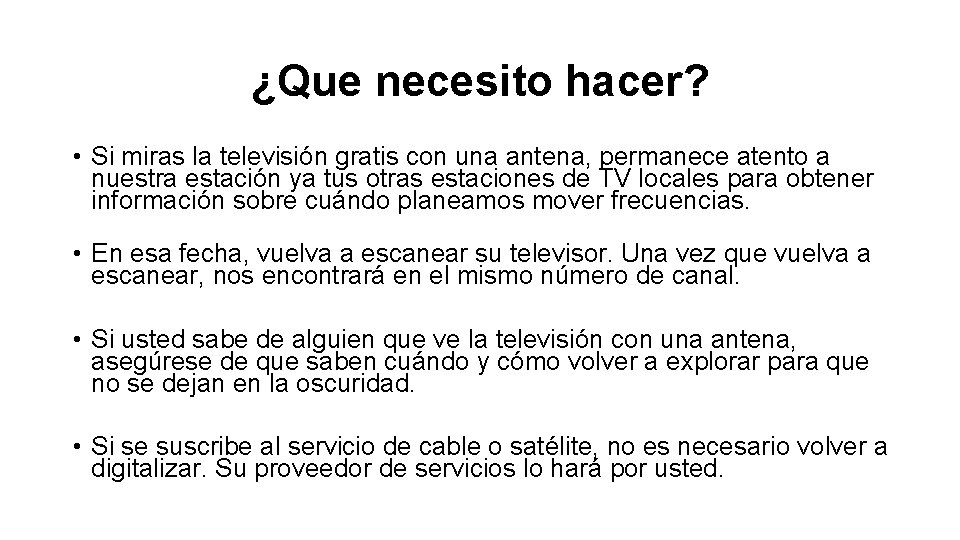 ¿Que necesito hacer?

• Si miras la televisión gratis con una antena, permanece atento a nuestra estación ya tus otras estaciones de TV locales para obtener información sobre cuándo planeamos mover frecuencias.

• En esa fecha, vuelva a escanear su televisor. Una vez que vuelva a escanear, nos encontrará en el mismo número de canal.

• Si usted sabe de alguien que ve la televisión con una antena, asegúrese de que saben cuándo y cómo volver a explorar para que no se dejan en la oscuridad.

• Si se suscribe al servicio de cable o satélite, no es necesario volver a digitalizar. Su proveedor de servicios lo hará por usted.